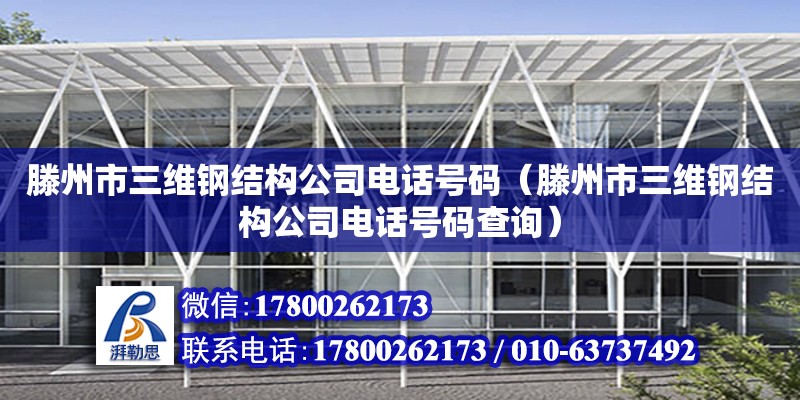 滕州市三维钢结构公司电话号码（滕州市三维钢结构公司电话号码查询）

湃勒思

微信：17800262173

联系电话：17800262173 / 010-63737492